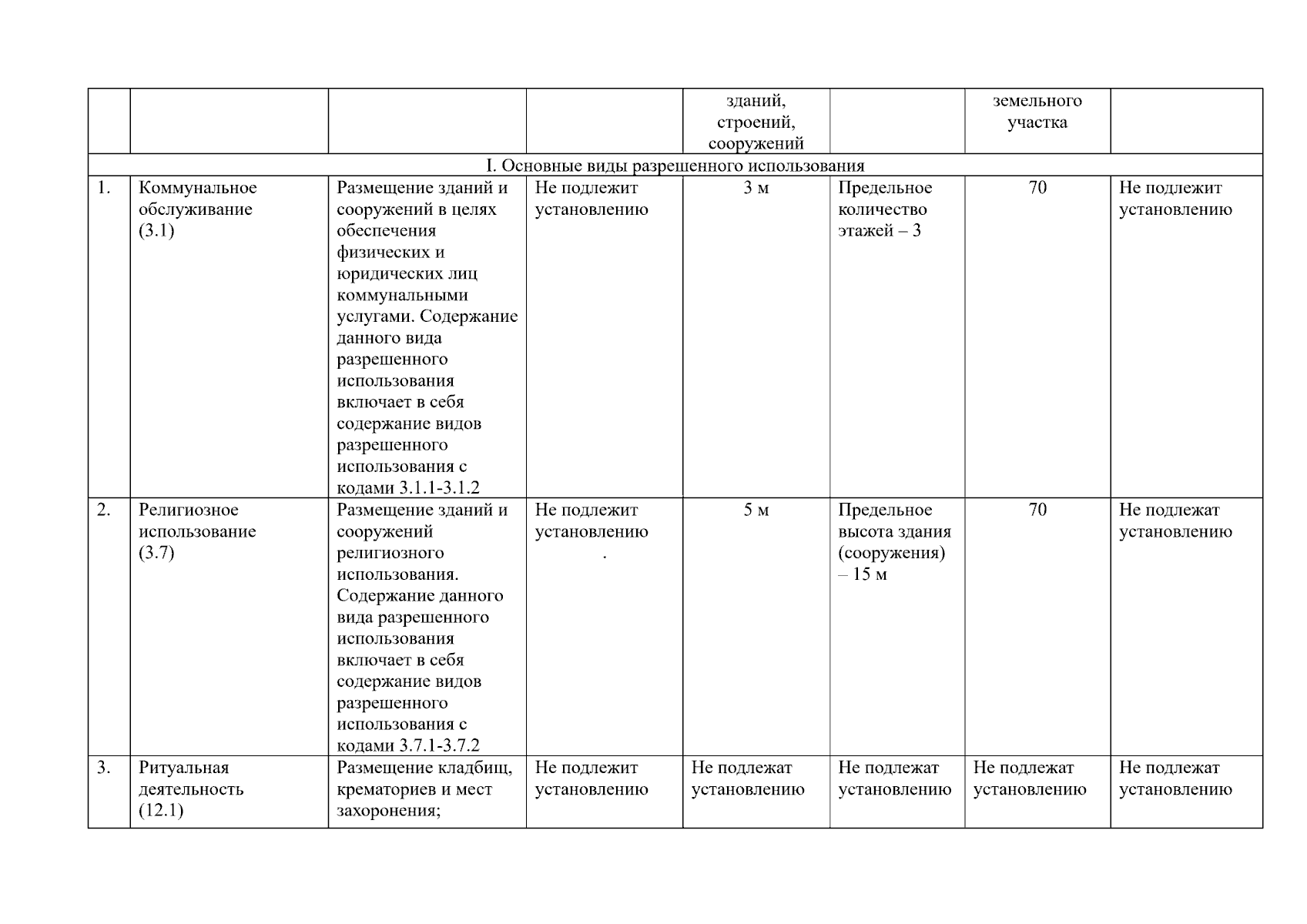 |  |  |  |  | зданий, строений, сооружений |  | земельного участка |  |
|---|---|---|---|---|---|---|---|
| I. Основные виды разрешенного использования | | | | | | | |
| 1. | Коммунальное обслуживание (3.1) | Размещение зданий и сооружений в целях обеспечения физических и юридических лиц коммунальными услугами. Содержание данного вида разрешенного использования включает в себя содержание видов разрешенного использования с кодами 3.1.1-3.1.2 | Не подлежит установлению | 3 м | Предельное количество этажей – 3 | 70 | Не подлежит установлению |
| 2. | Религиозное использование (3.7) | Размещение зданий и сооружений религиозного использования. Содержание данного вида разрешенного использования включает в себя содержание видов разрешенного использования с кодами 3.7.1-3.7.2 | Не подлежит установлению . | 5 м | Предельное высота здания (сооружения) – 15 м | 70 | Не подлежат установлению |
| 3. | Ритуальная деятельность (12.1) | Размещение кладбищ, крематориев и мест захоронения; | Не подлежит установлению | Не подлежат установлению | Не подлежат установлению | Не подлежат установлению | Не подлежат установлению |